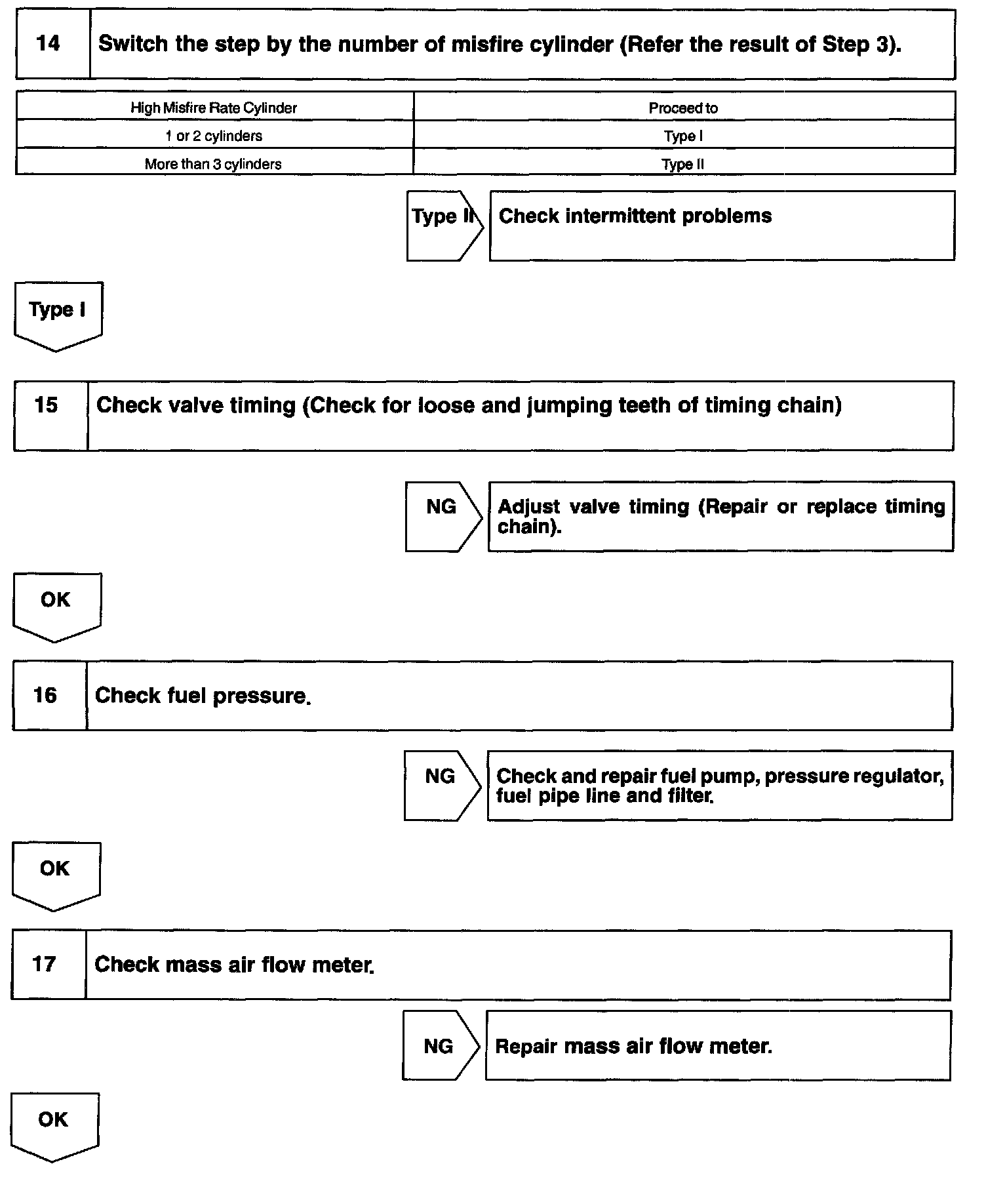 14 Switch the step by the number of misfire cylinder (Refer the result of Step 3).

| High Misfire Rate Cylinder | Proceed to |
|---|---|
| 1 or 2 cylinders | Type I |
| More than 3 cylinders | Type II |

Type II Check intermittent problems

Type I

15 Check valve timing (Check for loose and jumping teeth of timing chain)

NG Adjust valve timing (Repair or replace timing chain).

OK

16 Check fuel pressure.

NG Check and repair fuel pump, pressure regulator, fuel pipe line and filter.

OK

17 Check mass air flow meter.

NG Repair mass air flow meter.

OK